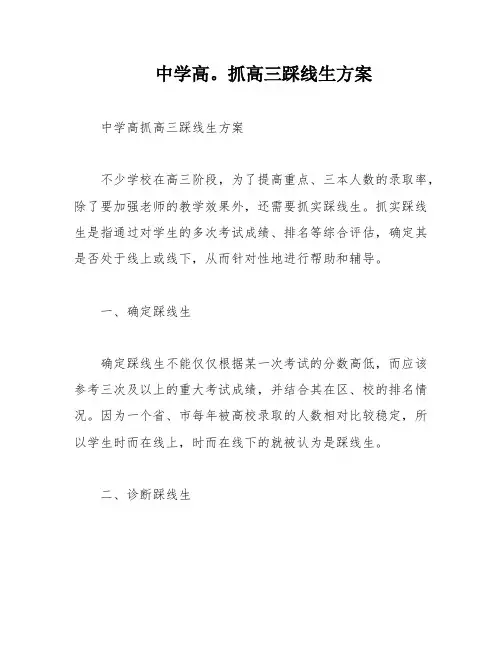 中学高。抓高三踩线生方案

中学高抓高三踩线生方案

不少学校在高三阶段，为了提高重点、三本人数的录取率，除了要加强老师的教学效果外，还需要抓实踩线生。抓实踩线生是指通过对学生的多次考试成绩、排名等综合评估，确定其是否处于线上或线下，从而针对性地进行帮助和辅导。

一、确定踩线生

确定踩线生不能仅仅根据某一次考试的分数高低，而应该参考三次及以上的重大考试成绩，并结合其在区、校的排名情况。因为一个省、市每年被高校录取的人数相对比较稳定，所以学生时而在线上，时而在线下的就被认为是踩线生。

二、诊断踩线生